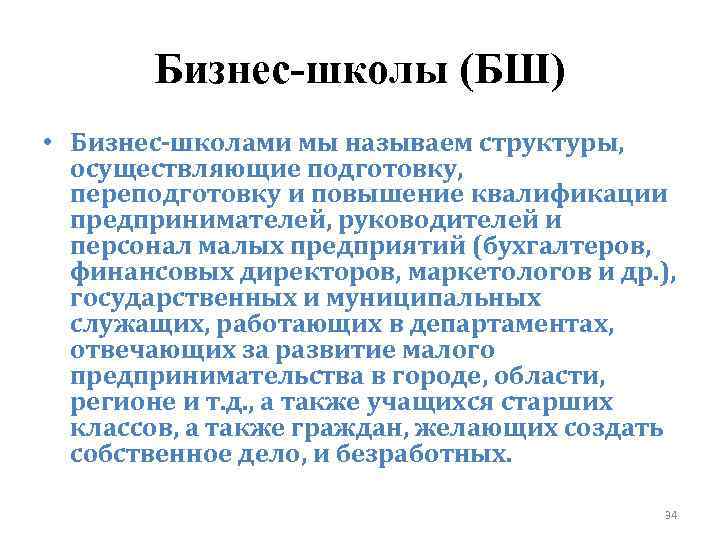 Бизнес-школы (БШ)

• Бизнес-школами мы называем структуры, осуществляющие подготовку, переподготовку и повышение квалификации предпринимателей, руководителей и персонал малых предприятий (бухгалтеров, финансовых директоров, маркетологов и др.), государственных и муниципальных служащих, работающих в департаментах, отвечающих за развитие малого предпринимательства в городе, области, регионе и т.д., а также учащихся старших классов, а также граждан, желающих создать собственное дело, и безработных.

34